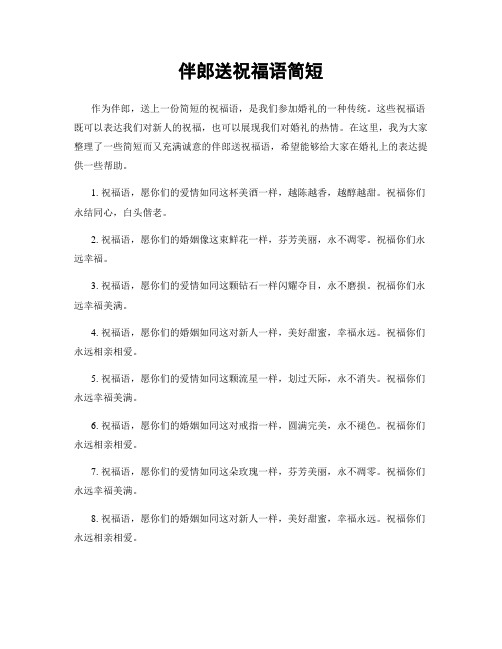 伴郎送祝福语简短

作为伴郎，送上一份简短的祝福语，是我们参加婚礼的一种传统。这些祝福语既可以表达我们对新人的祝福，也可以展现我们对婚礼的热情。在这里，我为大家整理了一些简短而又充满诚意的伴郎送祝福语，希望能够给大家在婚礼上的表达提供一些帮助。

1. 祝福语，愿你们的爱情如同这杯美酒一样，越陈越香，越醇越甜。祝福你们永结同心，白头偕老。

2. 祝福语，愿你们的婚姻像这束鲜花一样，芬芳美丽，永不凋零。祝福你们永远幸福。

3. 祝福语，愿你们的爱情如同这颗钻石一样闪耀夺目，永不磨损。祝福你们永远幸福美满。

4. 祝福语，愿你们的婚姻如同这对新人一样，美好甜蜜，幸福永远。祝福你们永远相亲相爱。

5. 祝福语，愿你们的爱情如同这颗流星一样，划过天际，永不消失。祝福你们永远幸福美满。

6. 祝福语，愿你们的婚姻如同这对戒指一样，圆满完美，永不褪色。祝福你们永远相亲相爱。

7. 祝福语，愿你们的爱情如同这朵玫瑰一样，芬芳美丽，永不凋零。祝福你们永远幸福美满。

8. 祝福语，愿你们的婚姻如同这对新人一样，美好甜蜜，幸福永远。祝福你们永远相亲相爱。